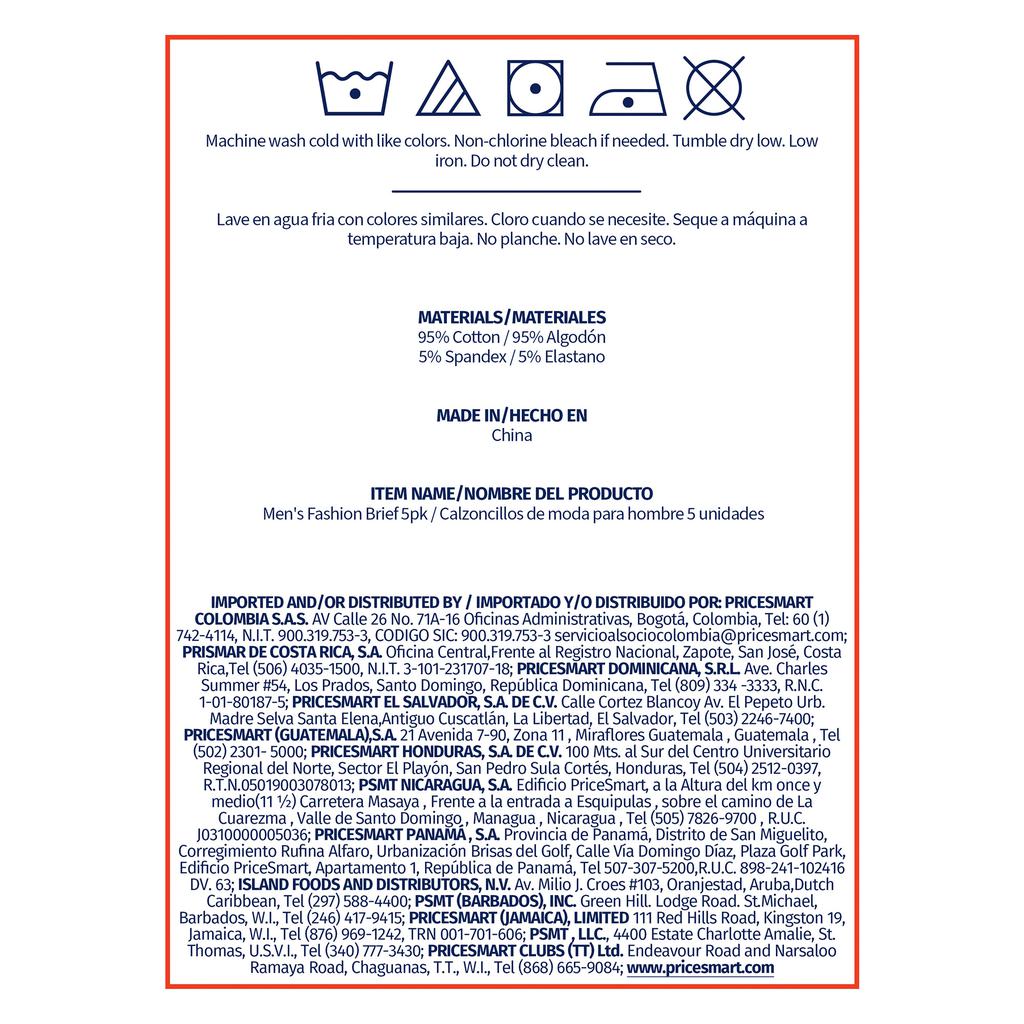 Machine wash cold with like colors. Non-chlorine bleach if needed. Tumble dry low. Low iron. Do not dry clean.

Lave en agua fria con colores similares. Cloro cuando se necesite. Seque a máquina a temperatura baja. No planche. No lave en seco.

MATERIALS/MATERIALES
95% Cotton / 95% Algodón
5% Spandex / 5% Elastano

MADE IN/HECHO EN
China

ITEM NAME/NOMBRE DEL PRODUCTO
Men's Fashion Brief 5pk / Calzoncillos de moda para hombre 5 unidades

IMPORTED AND/OR DISTRIBUTED BY / IMPORTADO Y/O DISTRIBUIDO POR: PRICESMART COLOMBIA S.A.S. AV Calle 26 No. 71A-16 Oficinas Administrativas, Bogotá, Colombia, Tel: 60 (1) 742-4114, N.I.T. 900.319.753-3, CODIGO SIC: 900.319.753-3 servicioalsociocolombia@pricesmart.com; PRISMAR DE COSTA RICA, S.A. Oficina Central,Frente al Registro Nacional, Zapote, San José, Costa Rica,Tel (506) 4035-1500, N.I.T. 3-101-231707-18; PRICESMART DOMINICANA, S.R.L. Ave. Charles Summer #54, Los Prados, Santo Domingo, República Dominicana, Tel (809) 334 -3333, R.N.C. 1-01-80187-5; PRICESMART EL SALVADOR, S.A. DE C.V. Calle Cortez Blancoy Av. El Pepeto Urb. Madre Selva Santa Elena,Antiguo Cuscatlán, La Libertad, El Salvador, Tel (503) 2246-7400; PRICESMART (GUATEMALA),S.A. 21 Avenida 7-90, Zona 11 , Miraflores Guatemala , Guatemala , Tel (502) 2301- 5000; PRICESMART HONDURAS, S.A. DE C.V. 100 Mts. al Sur del Centro Universitario Regional del Norte, Sector El Playón, San Pedro Sula Cortés, Honduras, Tel (504) 2512-0397, R.T.N.05019003078013; PSMT NICARAGUA, S.A. Edificio PriceSmart, a la Altura del km once y medio(11 ½) Carretera Masaya , Frente a la entrada a Esquipulas , sobre el camino de La Cuarezma , Valle de Santo Domingo , Managua , Nicaragua , Tel (505) 7826-9700 , R.U.C. J0310000005036; PRICESMART PANAMÁ , S.A. Provincia de Panamá, Distrito de San Miguelito, Corregimiento Rufina Alfaro, Urbanización Brisas del Golf, Calle Vía Domingo Díaz, Plaza Golf Park, Edificio PriceSmart, Apartamento 1, República de Panamá, Tel 507-307-5200,R.U.C. 898-241-102416 DV. 63; ISLAND FOODS AND DISTRIBUTORS, N.V. Av. Milio J. Croes #103, Oranjestad, Aruba,Dutch Caribbean, Tel (297) 588-4400; PSMT (BARBADOS), INC. Green Hill. Lodge Road. St.Michael, Barbados, W.I., Tel (246) 417-9415; PRICESMART (JAMAICA), LIMITED 111 Red Hills Road, Kingston 19, Jamaica, W.I., Tel (876) 969-1242, TRN 001-701-606; PSMT , LLC., 4400 Estate Charlotte Amalie, St. Thomas, U.S.V.I., Tel (340) 777-3430; PRICESMART CLUBS (TT) Ltd. Endeavour Road and Narsaloo Ramaya Road, Chaguanas, T.T., W.I., Tel (868) 665-9084; www.pricesmart.com